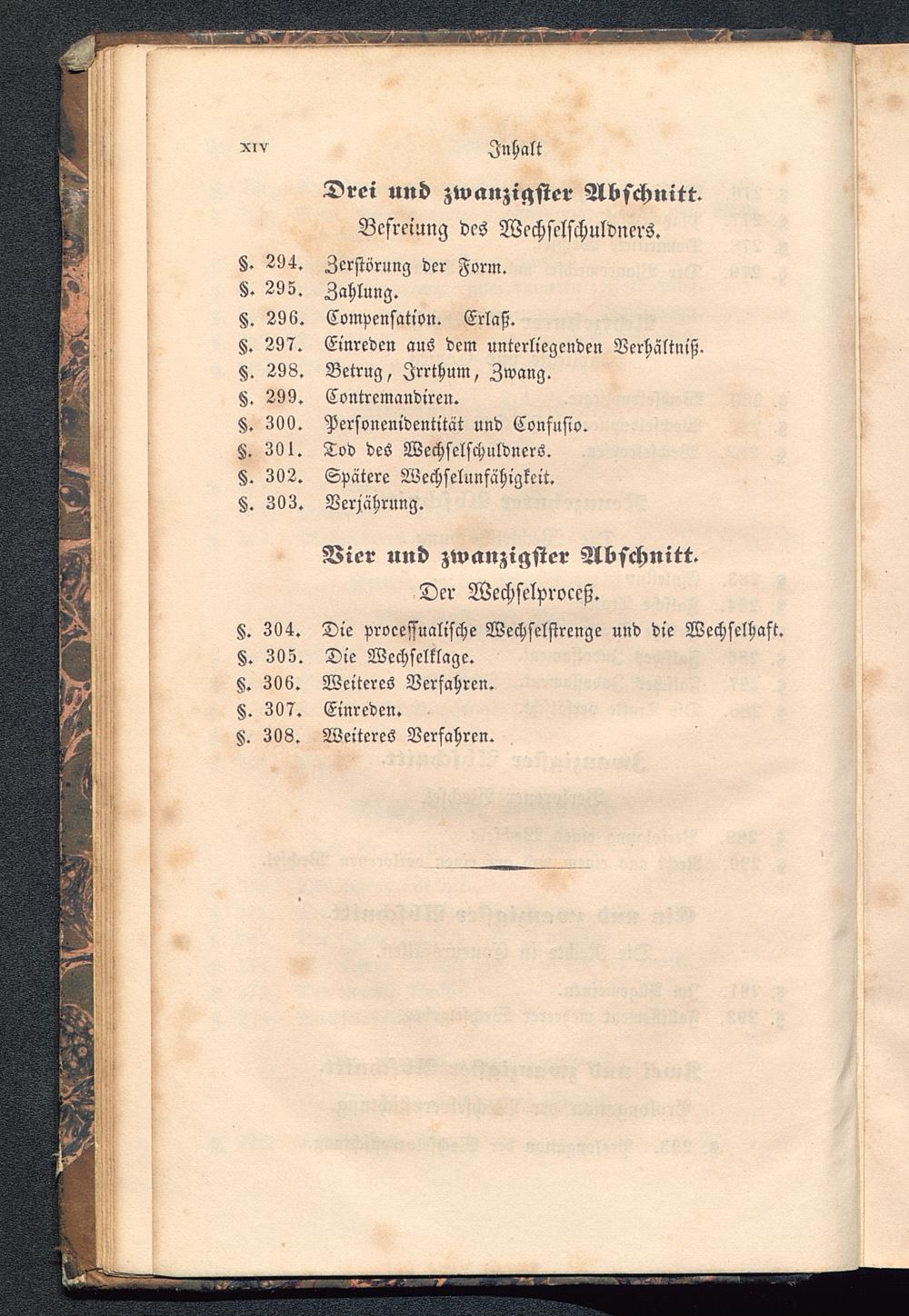 XIV Inhalt

Drei und zwanzigster Abschnitt.

Befreiung des Wechselschuldners.

§. 294. Zerstörung der Form.
§. 295. Zahlung.
§. 296. Compensation. Erlaß.
§. 297. Einreden aus dem unterliegenden Verhältniß.
§. 298. Betrug, Irrthum, Zwang.
§. 299. Contremandiren.
§. 300. Personenidentität und Confusio.
§. 301. Tod des Wechselschuldners.
§. 302. Spätere Wechselunfähigkeit.
§. 303. Verjährung.

Vier und zwanzigster Abschnitt.

Der Wechselproceß.

§. 304. Die processualische Wechselstrenge und die Wechselhaft.
§. 305. Die Wechselklage.
§. 306. Weiteres Verfahren.
§. 307. Einreden.
§. 308. Weiteres Verfahren.